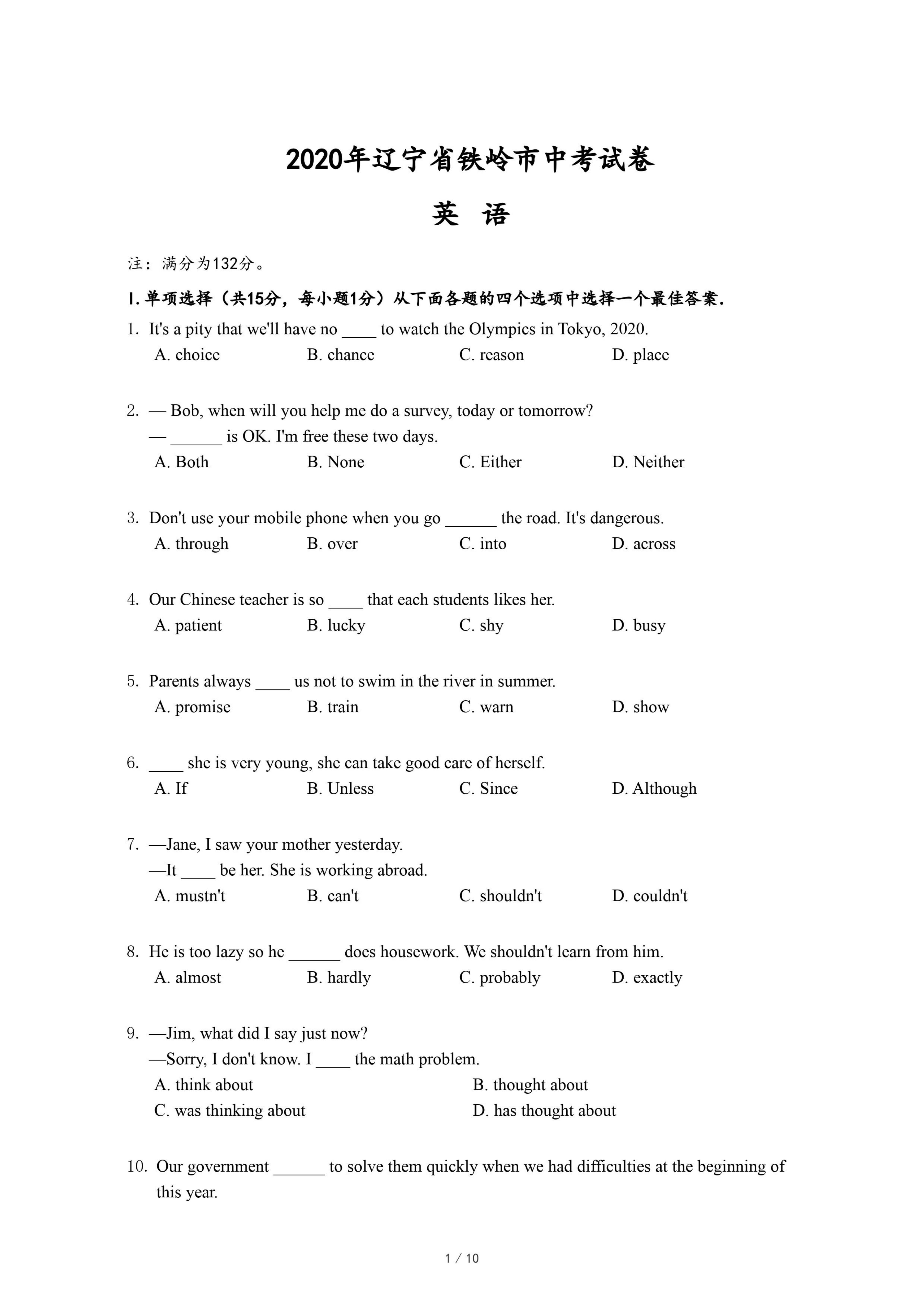 2020年辽宁省铁岭市中考试卷

英　语

注：满分为132分。

I. 单项选择（共15分，每小题1分）从下面各题的四个选项中选择一个最佳答案.

1. It's a pity that we'll have no ____ to watch the Olympics in Tokyo, 2020.
A. choice　B. chance　C. reason　D. place

2. — Bob, when will you help me do a survey, today or tomorrow?
— ______ is OK. I'm free these two days.
A. Both　B. None　C. Either　D. Neither

3. Don't use your mobile phone when you go ______ the road. It's dangerous.
A. through　B. over　C. into　D. across

4. Our Chinese teacher is so ____ that each students likes her.
A. patient　B. lucky　C. shy　D. busy

5. Parents always ____ us not to swim in the river in summer.
A. promise　B. train　C. warn　D. show

6. ____ she is very young, she can take good care of herself.
A. If　B. Unless　C. Since　D. Although

7. —Jane, I saw your mother yesterday.
—It ____ be her. She is working abroad.
A. mustn't　B. can't　C. shouldn't　D. couldn't

8. He is too lazy so he ______ does housework. We shouldn't learn from him.
A. almost　B. hardly　C. probably　D. exactly

9. —Jim, what did I say just now?
—Sorry, I don't know. I ____ the math problem.
A. think about　B. thought about
C. was thinking about　D. has thought about

10. Our government ______ to solve them quickly when we had difficulties at the beginning of this year.

1 / 10